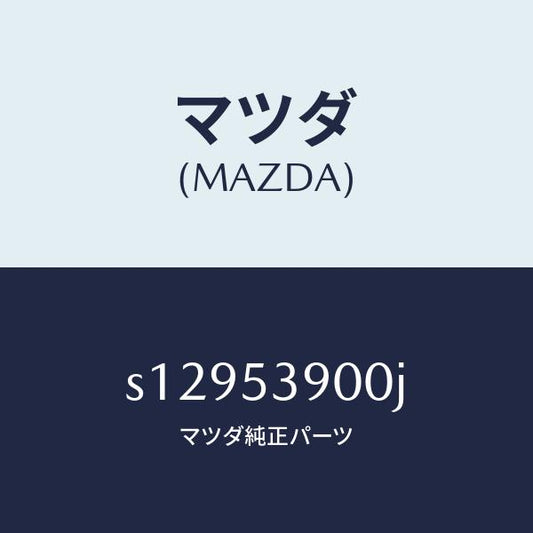 マツダ
(MAZDA)

s12953900j
マツダ純正パーツ